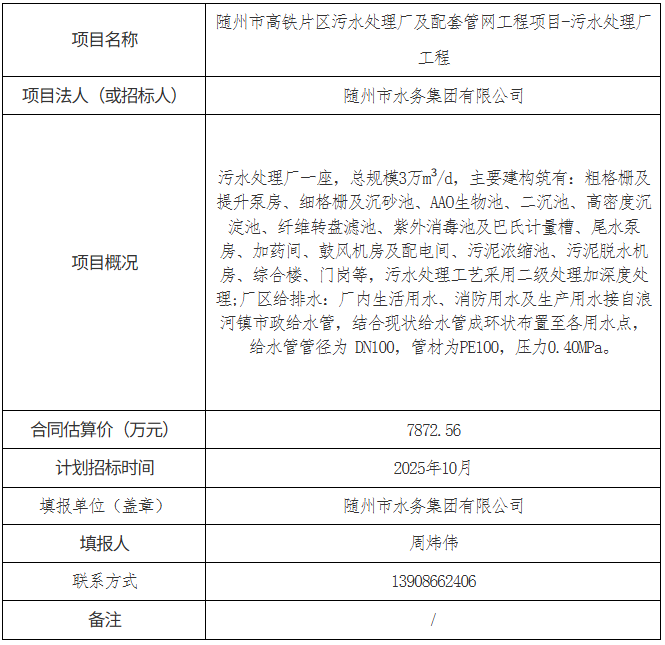 | 项目名称 | 随州市高铁片区污水处理厂及配套管网工程项目-污水处理厂工程 |
|---|---|
| 项目法人（或招标人） | 随州市水务集团有限公司 |
| 项目概况 | 污水处理厂一座，总规模3万$m^3$/d，主要建构筑有：粗格栅及提升泵房、细格栅及沉砂池、AAO生物池、二沉池、高密度沉淀池、纤维转盘滤池、紫外消毒池及巴氏计量槽、尾水泵房、加药间、鼓风机房及配电间、污泥浓缩池、污泥脱水机房、综合楼、门岗等，污水处理工艺采用二级处理加深度处理;厂区给排水：厂内生活用水、消防用水及生产用水接自浪河镇市政给水管，结合现状给水管成环状布置至各用水点，给水管管径为 DN100，管材为PE100，压力0.40MPa。 |
| 合同估算价（万元） | 7872.56 |
| 计划招标时间 | 2025年10月 |
| 填报单位（盖章） | 随州市水务集团有限公司 |
| 填报人 | 周炜伟 |
| 联系方式 | 13908662406 |
| 备注 | / |